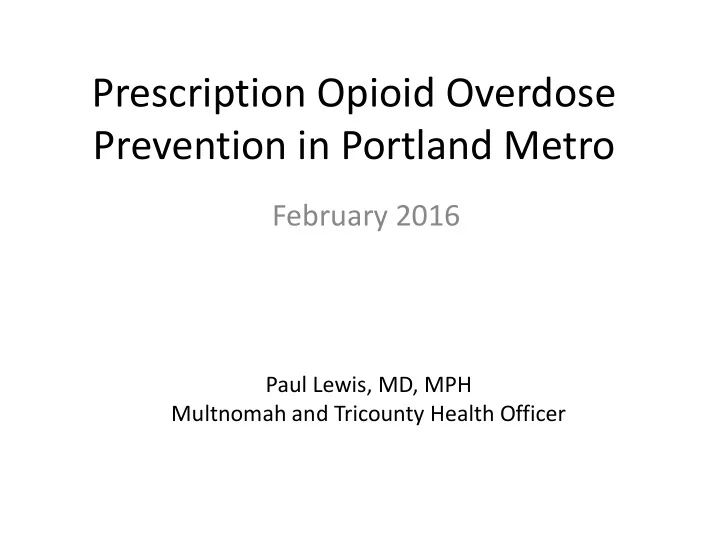 Prescription Opioid Overdose Prevention in Portland Metro

February 2016

Paul Lewis, MD, MPH
Multnomah and Tricounty Health Officer